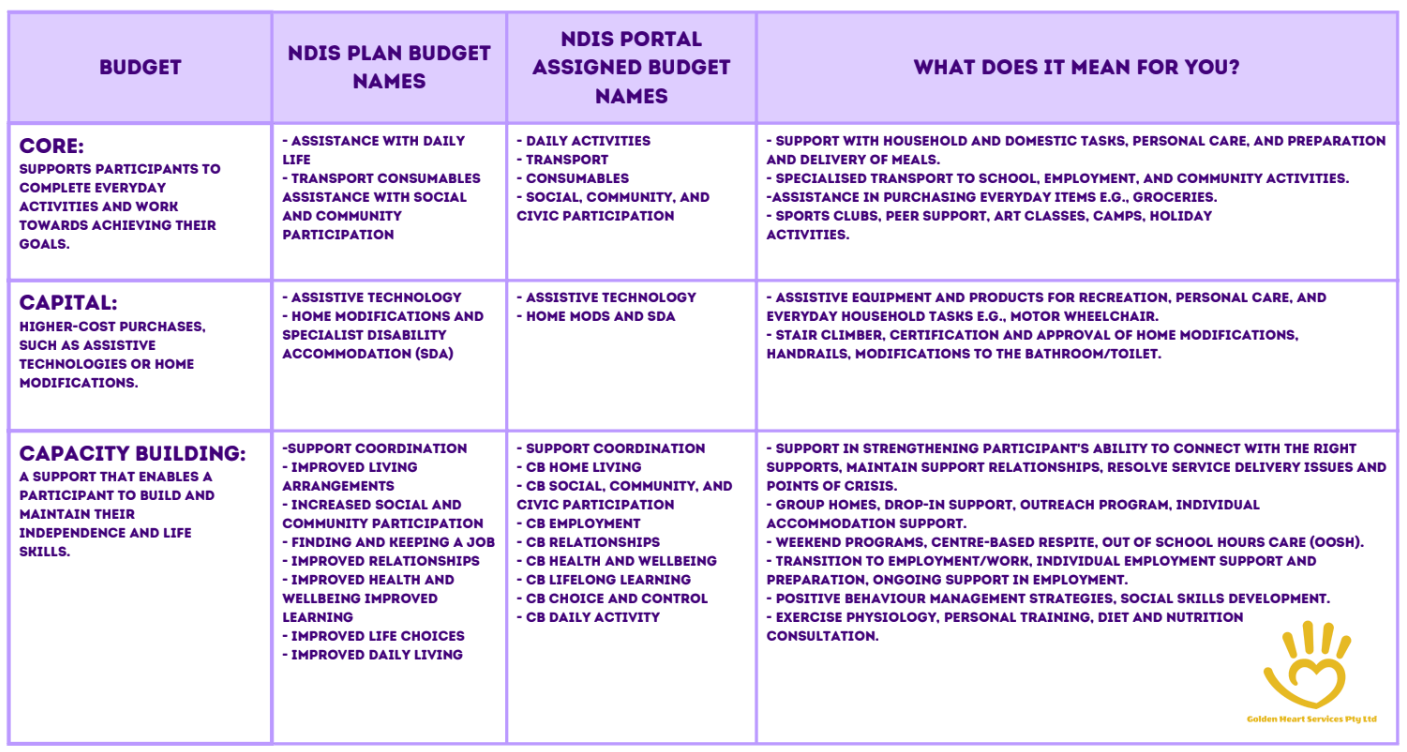 | BUDGET | NDIS PLAN BUDGET NAMES | NDIS PORTAL ASSIGNED BUDGET NAMES | WHAT DOES IT MEAN FOR YOU? |
|---|---|---|---|
| CORE: SUPPORTS PARTICIPANTS TO COMPLETE EVERYDAY ACTIVITIES AND WORK TOWARDS ACHIEVING THEIR GOALS. | - ASSISTANCE WITH DAILY LIFE - TRANSPORT CONSUMABLES ASSISTANCE WITH SOCIAL AND COMMUNITY PARTICIPATION | - DAILY ACTIVITIES - TRANSPORT - CONSUMABLES - SOCIAL, COMMUNITY, AND CIVIC PARTICIPATION | - SUPPORT WITH HOUSEHOLD AND DOMESTIC TASKS, PERSONAL CARE, AND PREPARATION AND DELIVERY OF MEALS. - SPECIALISED TRANSPORT TO SCHOOL, EMPLOYMENT, AND COMMUNITY ACTIVITIES. -ASSISTANCE IN PURCHASING EVERYDAY ITEMS E.G., GROCERIES. - SPORTS CLUBS, PEER SUPPORT, ART CLASSES, CAMPS, HOLIDAY ACTIVITIES. |
| CAPITAL: HIGHER-COST PURCHASES, SUCH AS ASSISTIVE TECHNOLOGIES OR HOME MODIFICATIONS. | - ASSISTIVE TECHNOLOGY - HOME MODIFICATIONS AND SPECIALIST DISABILITY ACCOMMODATION (SDA) | - ASSISTIVE TECHNOLOGY - HOME MODS AND SDA | - ASSISTIVE EQUIPMENT AND PRODUCTS FOR RECREATION, PERSONAL CARE, AND EVERYDAY HOUSEHOLD TASKS E.G., MOTOR WHEELCHAIR. - STAIR CLIMBER, CERTIFICATION AND APPROVAL OF HOME MODIFICATIONS, HANDRAILS, MODIFICATIONS TO THE BATHROOM/TOILET. |
| CAPACITY BUILDING: A SUPPORT THAT ENABLES A PARTICIPANT TO BUILD AND MAINTAIN THEIR INDEPENDENCE AND LIFE SKILLS. | -SUPPORT COORDINATION - IMPROVED LIVING ARRANGEMENTS - INCREASED SOCIAL AND COMMUNITY PARTICIPATION - FINDING AND KEEPING A JOB - IMPROVED RELATIONSHIPS - IMPROVED HEALTH AND WELLBEING IMPROVED LEARNING - IMPROVED LIFE CHOICES - IMPROVED DAILY LIVING | - SUPPORT COORDINATION - CB HOME LIVING - CB SOCIAL, COMMUNITY, AND CIVIC PARTICIPATION - CB EMPLOYMENT - CB RELATIONSHIPS - CB HEALTH AND WELLBEING - CB LIFELONG LEARNING - CB CHOICE AND CONTROL - CB DAILY ACTIVITY | - SUPPORT IN STRENGTHENING PARTICIPANT'S ABILITY TO CONNECT WITH THE RIGHT SUPPORTS, MAINTAIN SUPPORT RELATIONSHIPS, RESOLVE SERVICE DELIVERY ISSUES AND POINTS OF CRISIS. - GROUP HOMES, DROP-IN SUPPORT, OUTREACH PROGRAM, INDIVIDUAL ACCOMMODATION SUPPORT. - WEEKEND PROGRAMS, CENTRE-BASED RESPITE, OUT OF SCHOOL HOURS CARE (OOSH). - TRANSITION TO EMPLOYMENT/WORK, INDIVIDUAL EMPLOYMENT SUPPORT AND PREPARATION, ONGOING SUPPORT IN EMPLOYMENT. - POSITIVE BEHAVIOUR MANAGEMENT STRATEGIES, SOCIAL SKILLS DEVELOPMENT. - EXERCISE PHYSIOLOGY, PERSONAL TRAINING, DIET AND NUTRITION CONSULTATION. |

Golden Heart Services Pty Ltd